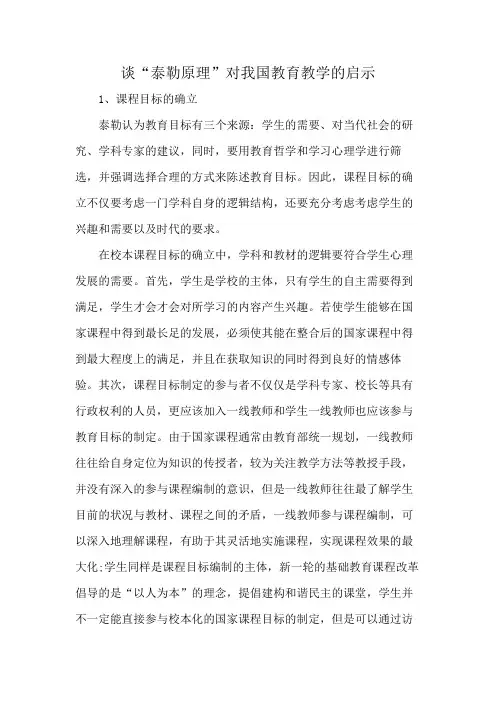 谈“泰勒原理”对我国教育教学的启示

1、课程目标的确立

泰勒认为教育目标有三个来源：学生的需要、对当代社会的研究、学科专家的建议，同时，要用教育哲学和学习心理学进行筛选，并强调选择合理的方式来陈述教育目标。因此，课程目标的确立不仅要考虑一门学科自身的逻辑结构，还要充分考虑考虑学生的兴趣和需要以及时代的要求。

在校本课程目标的确立中，学科和教材的逻辑要符合学生心理发展的需要。首先，学生是学校的主体，只有学生的自主需要得到满足，学生才会才会对所学习的内容产生兴趣。若使学生能够在国家课程中得到最长足的发展，必须使其能在整合后的国家课程中得到最大程度上的满足，并且在获取知识的同时得到良好的情感体验。其次，课程目标制定的参与者不仅仅是学科专家、校长等具有行政权利的人员，更应该加入一线教师和学生一线教师也应该参与教育目标的制定。由于国家课程通常由教育部统一规划，一线教师往往给自身定位为知识的传授者，较为关注教学方法等教授手段，并没有深入的参与课程编制的意识，但是一线教师往往最了解学生目前的状况与教材、课程之间的矛盾，一线教师参与课程编制，可以深入地理解课程，有助于其灵活地实施课程，实现课程效果的最大化;学生同样是课程目标编制的主体，新一轮的基础教育课程改革倡导的是“以人为本”的理念，提倡建构和谐民主的课堂，学生并不一定能直接参与校本化的国家课程目标的制定，但是可以通过访